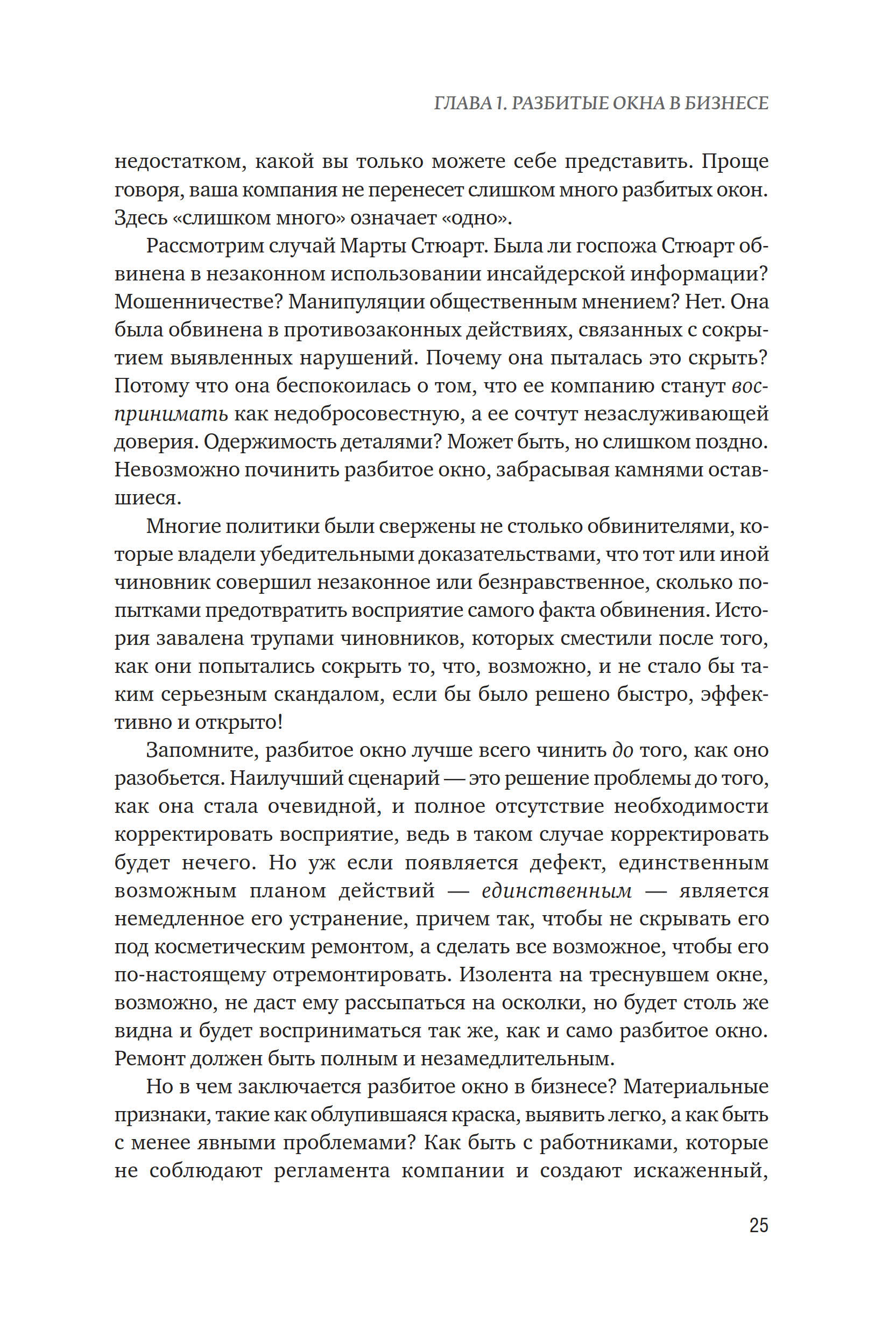 ГЛАВА 1. РАЗБИТЫЕ ОКНА В БИЗНЕСЕ

недостатком, какой вы только можете себе представить. Проще говоря, ваша компания не перенесет слишком много разбитых окон. Здесь «слишком много» означает «одно».

Рассмотрим случай Марты Стюарт. Была ли госпожа Стюарт обвинена в незаконном использовании инсайдерской информации? Мошенничестве? Манипуляции общественным мнением? Нет. Она была обвинена в противозаконных действиях, связанных с сокрытием выявленных нарушений. Почему она пыталась это скрыть? Потому что она беспокоилась о том, что ее компанию станут воспринимать как недобросовестную, а ее сочтут незаслуживающей доверия. Одержимость деталями? Может быть, но слишком поздно. Невозможно починить разбитое окно, забрасывая камнями оставшиеся.

Многие политики были свержены не столько обвинителями, которые владели убедительными доказательствами, что тот или иной чиновник совершил незаконное или безнравственное, сколько попытками предотвратить восприятие самого факта обвинения. История завалена трупами чиновников, которых сместили после того, как они попытались сокрыть то, что, возможно, и не стало бы таким серьезным скандалом, если бы было решено быстро, эффективно и открыто!

Запомните, разбитое окно лучше всего чинить до того, как оно разобьется. Наилучший сценарий — это решение проблемы до того, как она стала очевидной, и полное отсутствие необходимости корректировать восприятие, ведь в таком случае корректировать будет нечего. Но уж если появляется дефект, единственным возможным планом действий — единственным — является немедленное его устранение, причем так, чтобы не скрывать его под косметическим ремонтом, а сделать все возможное, чтобы его по-настоящему отремонтировать. Изолента на треснувшем окне, возможно, не даст ему рассыпаться на осколки, но будет столь же видна и будет восприниматься так же, как и само разбитое окно. Ремонт должен быть полным и незамедлительным.

Но в чем заключается разбитое окно в бизнесе? Материальные признаки, такие как облупившаяся краска, выявить легко, а как быть с менее явными проблемами? Как быть с работниками, которые не соблюдают регламента компании и создают искаженный,

25